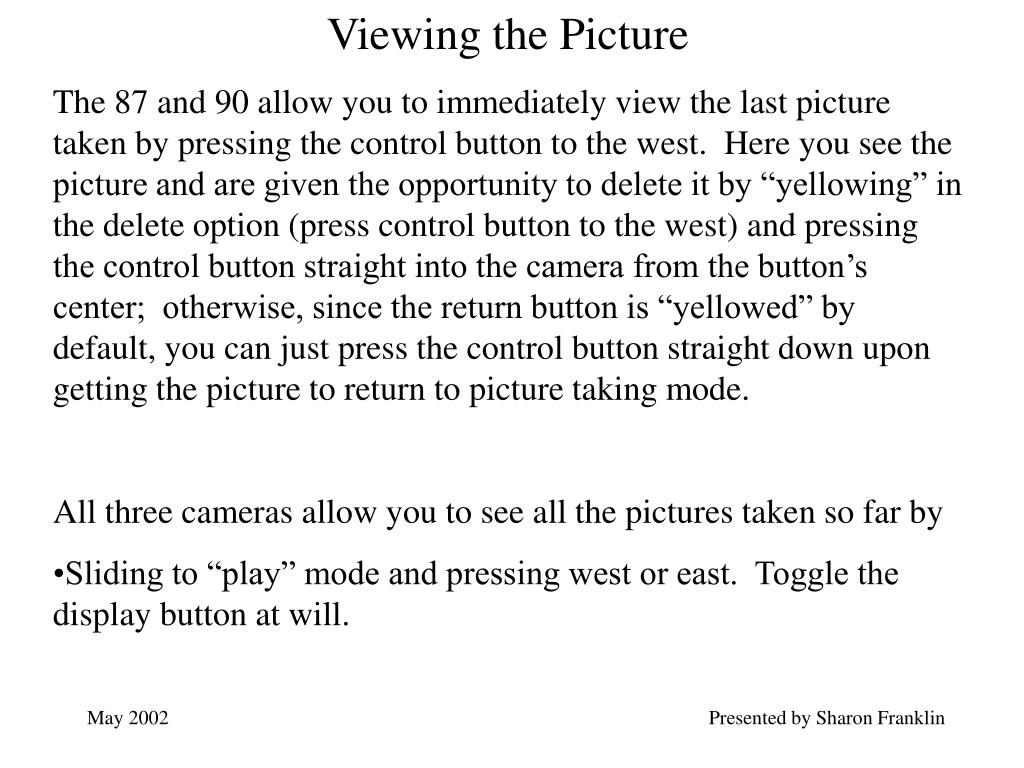 Viewing the Picture

The 87 and 90 allow you to immediately view the last picture taken by pressing the control button to the west. Here you see the picture and are given the opportunity to delete it by “yellowing” in the delete option (press control button to the west) and pressing the control button straight into the camera from the button’s center; otherwise, since the return button is “yellowed” by default, you can just press the control button straight down upon getting the picture to return to picture taking mode.

All three cameras allow you to see all the pictures taken so far by

•Sliding to “play” mode and pressing west or east. Toggle the display button at will.

May 2002

Presented by Sharon Franklin